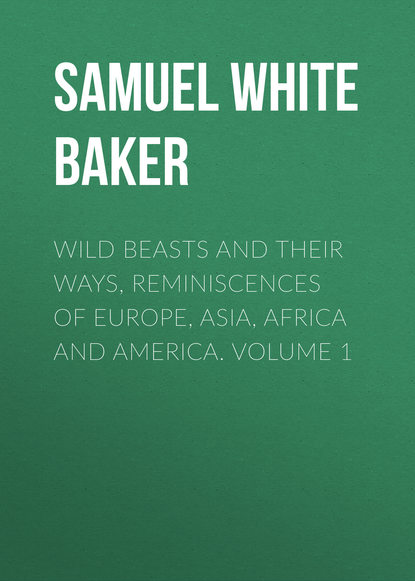 SAMUEL WHITE BAKER

WILD BEASTS AND THEIR WAYS, REMINISCENCES OF EUROPE, ASIA, AFRICA AND AMERICA. VOLUME 1